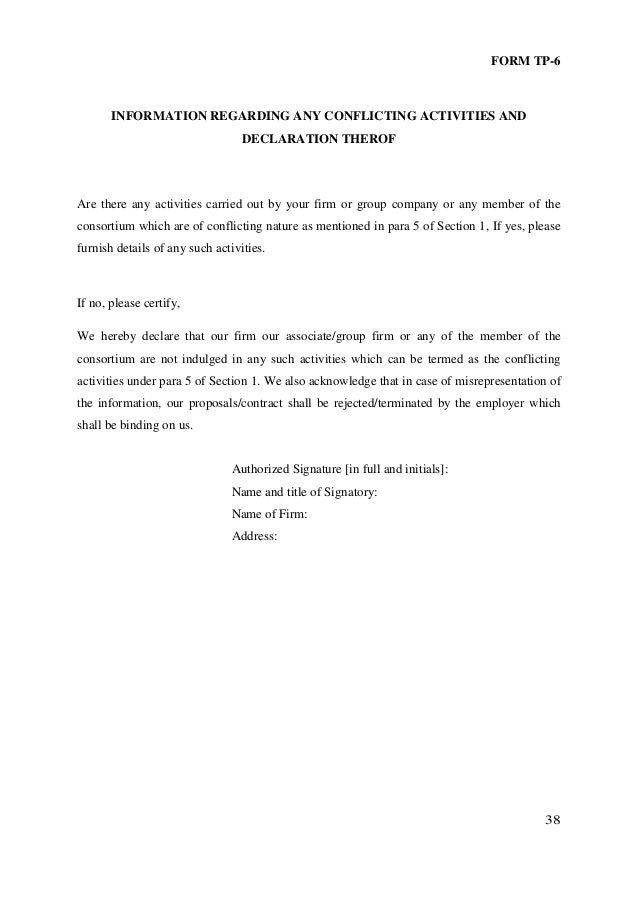 FORM TP-6

INFORMATION REGARDING ANY CONFLICTING ACTIVITIES AND DECLARATION THEROF

Are there any activities carried out by your firm or group company or any member of the consortium which are of conflicting nature as mentioned in para 5 of Section 1, If yes, please furnish details of any such activities.

If no, please certify,

We hereby declare that our firm our associate/group firm or any of the member of the consortium are not indulged in any such activities which can be termed as the conflicting activities under para 5 of Section 1. We also acknowledge that in case of misrepresentation of the information, our proposals/contract shall be rejected/terminated by the employer which shall be binding on us.

Authorized Signature [in full and initials]:
Name and title of Signatory:
Name of Firm:
Address:

38